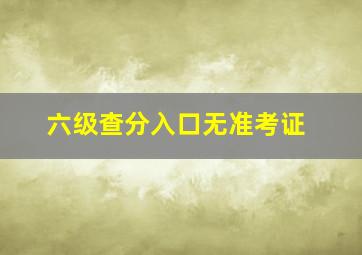 六级查分入口无准考证